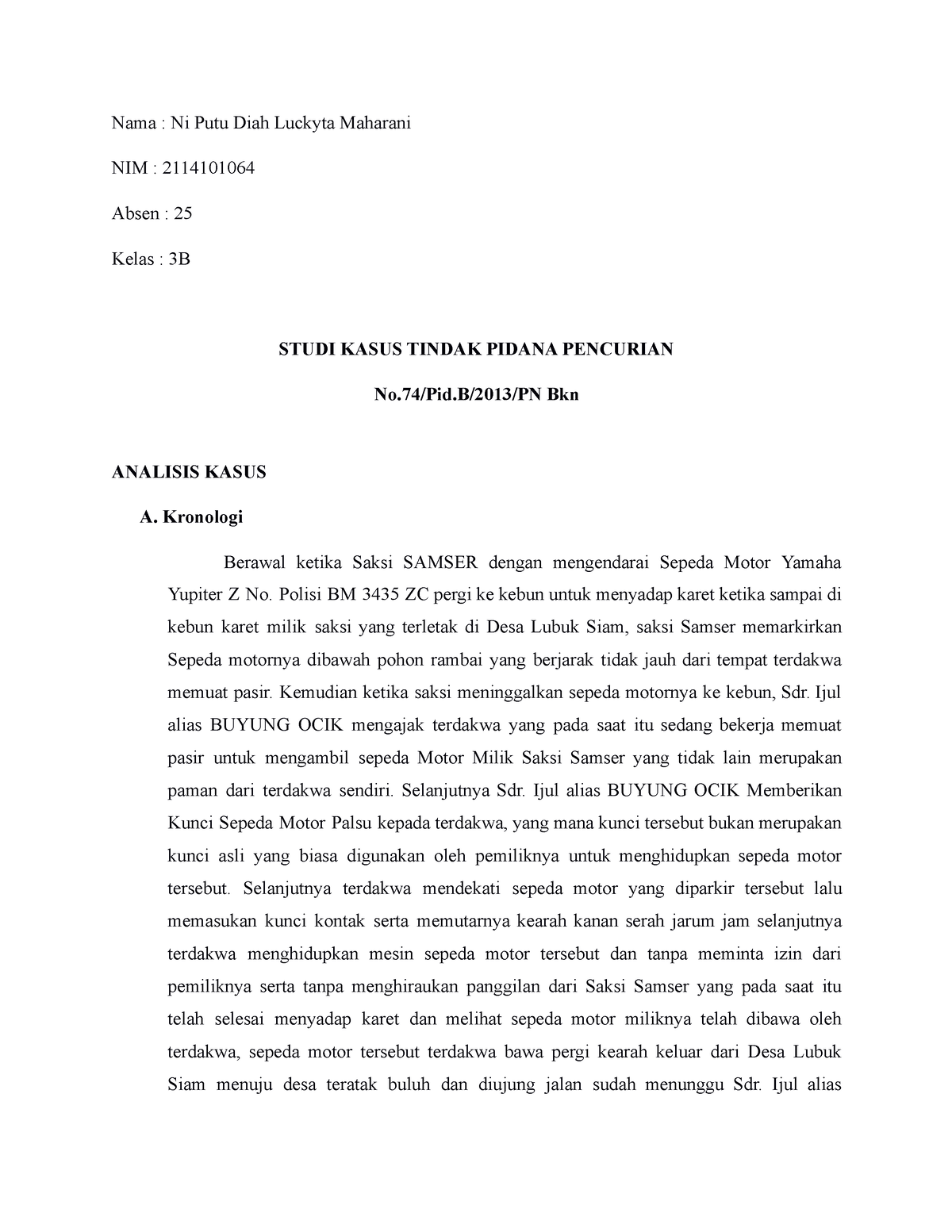 Nama : Ni Putu Diah Luckyta Maharani

NIM : 2114101064

Absen : 25

Kelas : 3B

STUDI KASUS TINDAK PIDANA PENCURIAN

No.74/Pid.B/2013/PN Bkn

ANALISIS KASUS

A. Kronologi

Berawal ketika Saksi SAMSER dengan mengendarai Sepeda Motor Yamaha Yupiter Z No. Polisi BM 3435 ZC pergi ke kebun untuk menyadap karet ketika sampai di kebun karet milik saksi yang terletak di Desa Lubuk Siam, saksi Samser memarkirkan Sepeda motornya dibawah pohon rambai yang berjarak tidak jauh dari tempat terdakwa memuat pasir. Kemudian ketika saksi meninggalkan sepeda motornya ke kebun, Sdr. Ijul alias BUYUNG OCIK mengajak terdakwa yang pada saat itu sedang bekerja memuat pasir untuk mengambil sepeda Motor Milik Saksi Samser yang tidak lain merupakan paman dari terdakwa sendiri. Selanjutnya Sdr. Ijul alias BUYUNG OCIK Memberikan Kunci Sepeda Motor Palsu kepada terdakwa, yang mana kunci tersebut bukan merupakan kunci asli yang biasa digunakan oleh pemiliknya untuk menghidupkan sepeda motor tersebut. Selanjutnya terdakwa mendekati sepeda motor yang diparkir tersebut lalu memasukan kunci kontak serta memutarnya kearah kanan serah jarum jam selanjutnya terdakwa menghidupkan mesin sepeda motor tersebut dan tanpa meminta izin dari pemiliknya serta tanpa menghiraukan panggilan dari Saksi Samser yang pada saat itu telah selesai menyadap karet dan melihat sepeda motor miliknya telah dibawa oleh terdakwa, sepeda motor tersebut terdakwa bawa pergi kearah keluar dari Desa Lubuk Siam menuju desa teratak buluh dan diujung jalan sudah menunggu Sdr. Ijul alias